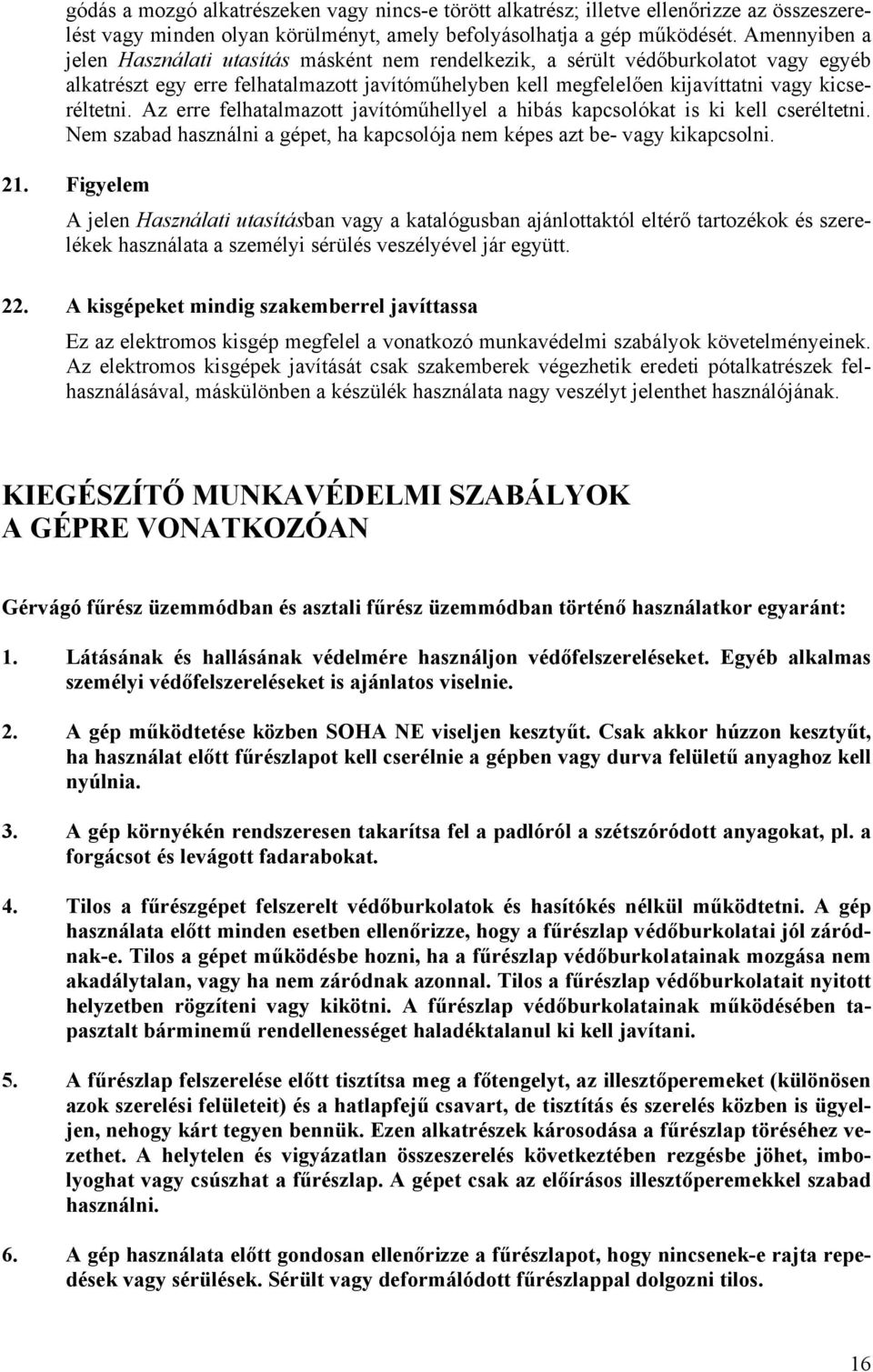 gódás a mozgó alkatrészeken vagy nincs-e törött alkatrész; illetve ellenőrizze az összeszerelést vagy minden olyan körülményt, amely befolyásolhatja a gép működését. Amennyiben a jelen Használati utasítás másként nem rendelkezik, a sérült védőburkolatot vagy egyéb alkatrészt egy erre felhatalmazott javítóműhelyben kell megfelelően kijavíttatni vagy kicseréltetni. Az erre felhatalmazott javítóműhellyel a hibás kapcsolókat is ki kell cseréltetni. Nem szabad használni a gépet, ha kapcsolója nem képes azt be- vagy kikapcsolni.

21. Figyelem

A jelen Használati utasításban vagy a katalógusban ajánlottaktól eltérő tartozékok és szerelékek használata a személyi sérülés veszélyével jár együtt.

22. A kisgépeket mindig szakemberrel javíttassa

Ez az elektromos kisgép megfelel a vonatkozó munkavédelmi szabályok követelményeinek. Az elektromos kisgépek javítását csak szakemberek végezhetik eredeti pótalkatrészek felhasználásával, máskülönben a készülék használata nagy veszélyt jelenthet használójának.

KIEGÉSZÍTŐ MUNKAVÉDELMI SZABÁLYOK A GÉPRE VONATKOZÓAN

Gérvágó fűrész üzemmódban és asztali fűrész üzemmódban történő használatkor egyaránt:

1. Látásának és hallásának védelmére használjon védőfelszereléseket. Egyéb alkalmas személyi védőfelszereléseket is ajánlatos viselnie.

2. A gép működtetése közben SOHA NE viseljen kesztyűt. Csak akkor húzzon kesztyűt, ha használat előtt fűrészlapot kell cserélnie a gépben vagy durva felületű anyaghoz kell nyúlnia.

3. A gép környékén rendszeresen takarítsa fel a padlóról a szétszóródott anyagokat, pl. a forgácsot és levágott fadarabokat.

4. Tilos a fűrészgépet felszerelt védőburkolatok és hasítókés nélkül működtetni. A gép használata előtt minden esetben ellenőrizze, hogy a fűrészlap védőburkolatai jól záródnak-e. Tilos a gépet működésbe hozni, ha a fűrészlap védőburkolatainak mozgása nem akadálytalan, vagy ha nem záródnak azonnal. Tilos a fűrészlap védőburkolatait nyitott helyzetben rögzíteni vagy kikötni. A fűrészlap védőburkolatainak működésében tapasztalt bárminemű rendellenességet haladéktalanul ki kell javítani.

5. A fűrészlap felszerelése előtt tisztítsa meg a főtengelyt, az illesztőperemeket (különösen azok szerelési felületeit) és a hatlapfejű csavart, de tisztítás és szerelés közben is ügyeljen, nehogy kárt tegyen bennük. Ezen alkatrészek károsodása a fűrészlap töréséhez vezethet. A helytelen és vigyázatlan összeszerelés következtében rezgésbe jöhet, imbolyoghat vagy csúszhat a fűrészlap. A gépet csak az előírásos illesztőperemekkel szabad használni.

6. A gép használata előtt gondosan ellenőrizze a fűrészlapot, hogy nincsenek-e rajta repedések vagy sérülések. Sérült vagy deformálódott fűrészlappal dolgozni tilos.

16